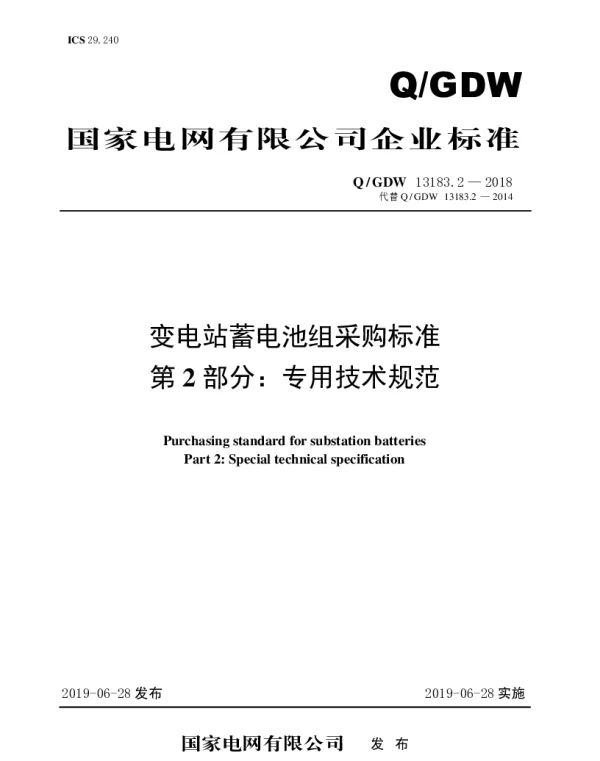 ICS 29.240

Q/GDW

国家电网有限公司企业标准

Q/GDW 13183.2 — 2018
代替 Q/GDW 13183.2 — 2014

变电站蓄电池组采购标准
第 2 部分：专用技术规范

Purchasing standard for substation batteries
Part 2: Special technical specification

2019-06-28 发布

2019-06-28 实施

国家电网有限公司 发 布